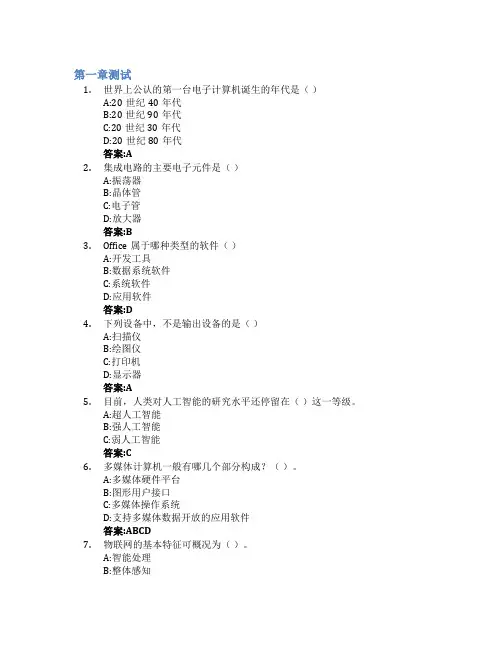 第一章测试

1. 世界上公认的第一台电子计算机诞生的年代是（）
A:20 世纪 40 年代
B:20 世纪 90 年代
C:20 世纪 30 年代
D:20 世纪 80 年代
答案:A

2. 集成电路的主要电子元件是（）
A:振荡器
B:晶体管
C:电子管
D:放大器
答案:B

3. Office 属于哪种类型的软件（）
A:开发工具
B:数据系统软件
C:系统软件
D:应用软件
答案:D

4. 下列设备中，不是输出设备的是（）
A:扫描仪
B:绘图仪
C:打印机
D:显示器
答案:A

5. 目前，人类对人工智能的研究水平还停留在（）这一等级。
A:超人工智能
B:强人工智能
C:弱人工智能
答案:C

6. 多媒体计算机一般有哪几个部分构成？（）。
A:多媒体硬件平台
B:图形用户接口
C:多媒体操作系统
D:支持多媒体数据开放的应用软件
答案:ABCD

7. 物联网的基本特征可概况为（）。
A:智能处理
B:整体感知